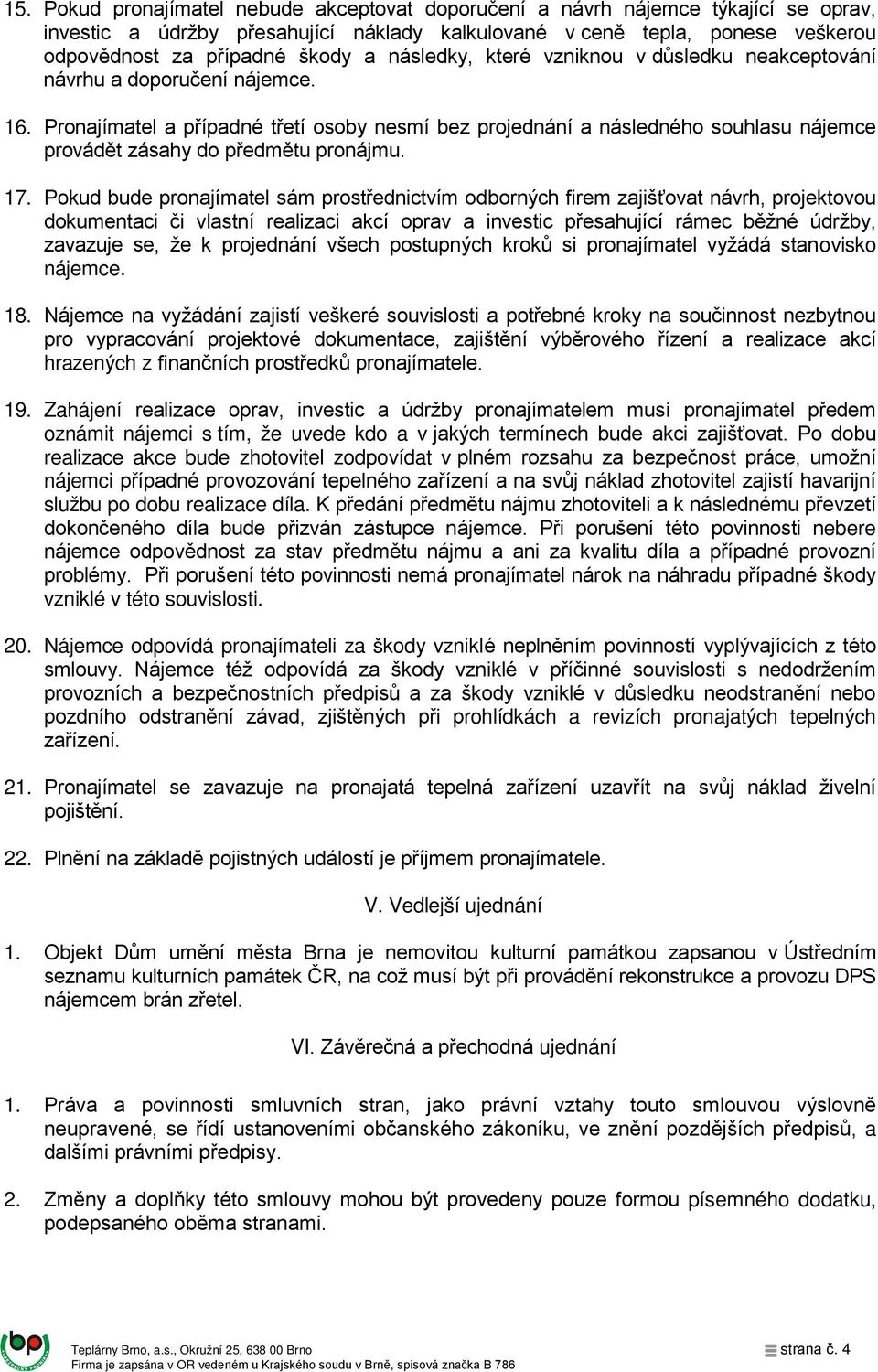 15. Pokud pronajímatel nebude akceptovat doporučení a návrh nájemce týkající se oprav, investic a údržby přesahující náklady kalkulované v ceně tepla, ponese veškerou odpovědnost za případné škody a následky, které vzniknou v důsledku neakceptování návrhu a doporučení nájemce.

16. Pronajímatel a případné třetí osoby nesmí bez projednání a následného souhlasu nájemce provádět zásahy do předmětu pronájmu.

17. Pokud bude pronajímatel sám prostřednictvím odborných firem zajišťovat návrh, projektovou dokumentaci či vlastní realizaci akcí oprav a investic přesahující rámec běžné údržby, zavazuje se, že k projednání všech postupných kroků si pronajímatel vyžádá stanovisko nájemce.

18. Nájemce na vyžádání zajistí veškeré souvislosti a potřebné kroky na součinnost nezbytnou pro vypracování projektové dokumentace, zajištění výběrového řízení a realizace akcí hrazených z finančních prostředků pronajímatele.

19. Zahájení realizace oprav, investic a údržby pronajímatelem musí pronajímatel předem oznámit nájemci s tím, že uvede kdo a v jakých termínech bude akci zajišťovat. Po dobu realizace akce bude zhotovitel zodpovídat v plném rozsahu za bezpečnost práce, umožní nájemci případné provozování tepelného zařízení a na svůj náklad zhotovitel zajistí havarijní službu po dobu realizace díla. K předání předmětu nájmu zhotoviteli a k následnému převzetí dokončeného díla bude přizván zástupce nájemce. Při porušení této povinnosti nebere nájemce odpovědnost za stav předmětu nájmu a ani za kvalitu díla a případné provozní problémy. Při porušení této povinnosti nemá pronajímatel nárok na náhradu případné škody vzniklé v této souvislosti.

20. Nájemce odpovídá pronajímateli za škody vzniklé neplněním povinností vyplývajících z této smlouvy. Nájemce též odpovídá za škody vzniklé v příčinné souvislosti s nedodržením provozních a bezpečnostních předpisů a za škody vzniklé v důsledku neodstranění nebo pozdního odstranění závad, zjištěných při prohlídkách a revizích pronajatých tepelných zařízení.

21. Pronajímatel se zavazuje na pronajatá tepelná zařízení uzavřít na svůj náklad živelní pojištění.

22. Plnění na základě pojistných událostí je příjmem pronajímatele.

V. Vedlejší ujednání

1. Objekt Dům umění města Brna je nemovitou kulturní památkou zapsanou v Ústředním seznamu kulturních památek ČR, na což musí být při provádění rekonstrukce a provozu DPS nájemcem brán zřetel.

VI. Závěrečná a přechodná ujednání

1. Práva a povinnosti smluvních stran, jako právní vztahy touto smlouvou výslovně neupravené, se řídí ustanoveními občanského zákoníku, ve znění pozdějších předpisů, a dalšími právními předpisy.

2. Změny a doplňky této smlouvy mohou být provedeny pouze formou písemného dodatku, podepsaného oběma stranami.

bp

Teplárny Brno, a.s., Okružní 25, 638 00 Brno
Firma je zapsána v OR vedeném u Krajského soudu v Brně, spisová značka B 786

strana č. 4